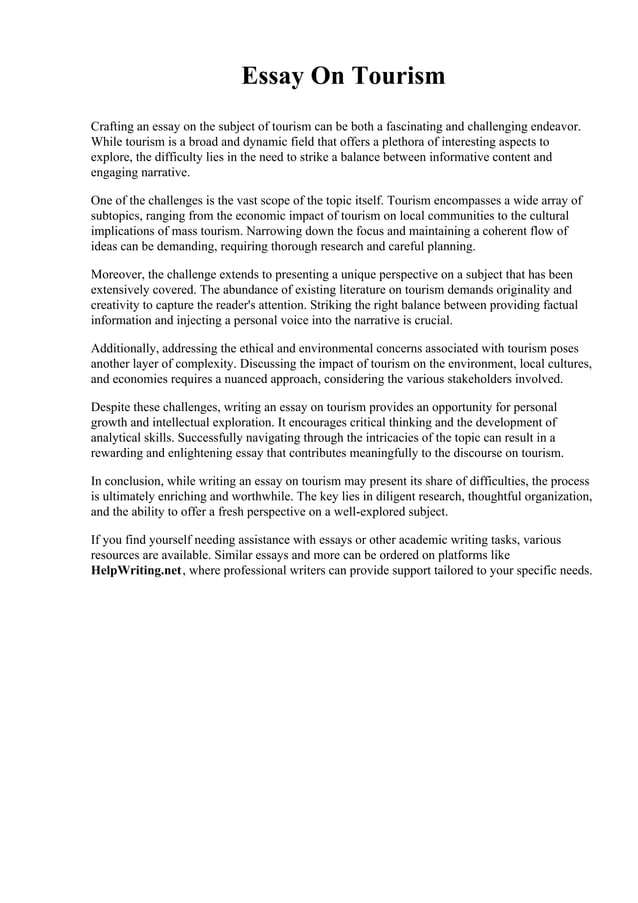 Essay On Tourism

Crafting an essay on the subject of tourism can be both a fascinating and challenging endeavor. While tourism is a broad and dynamic field that offers a plethora of interesting aspects to explore, the difficulty lies in the need to strike a balance between informative content and engaging narrative.

One of the challenges is the vast scope of the topic itself. Tourism encompasses a wide array of subtopics, ranging from the economic impact of tourism on local communities to the cultural implications of mass tourism. Narrowing down the focus and maintaining a coherent flow of ideas can be demanding, requiring thorough research and careful planning.

Moreover, the challenge extends to presenting a unique perspective on a subject that has been extensively covered. The abundance of existing literature on tourism demands originality and creativity to capture the reader's attention. Striking the right balance between providing factual information and injecting a personal voice into the narrative is crucial.

Additionally, addressing the ethical and environmental concerns associated with tourism poses another layer of complexity. Discussing the impact of tourism on the environment, local cultures, and economies requires a nuanced approach, considering the various stakeholders involved.

Despite these challenges, writing an essay on tourism provides an opportunity for personal growth and intellectual exploration. It encourages critical thinking and the development of analytical skills. Successfully navigating through the intricacies of the topic can result in a rewarding and enlightening essay that contributes meaningfully to the discourse on tourism.

In conclusion, while writing an essay on tourism may present its share of difficulties, the process is ultimately enriching and worthwhile. The key lies in diligent research, thoughtful organization, and the ability to offer a fresh perspective on a well-explored subject.

If you find yourself needing assistance with essays or other academic writing tasks, various resources are available. Similar essays and more can be ordered on platforms like HelpWriting.net, where professional writers can provide support tailored to your specific needs.